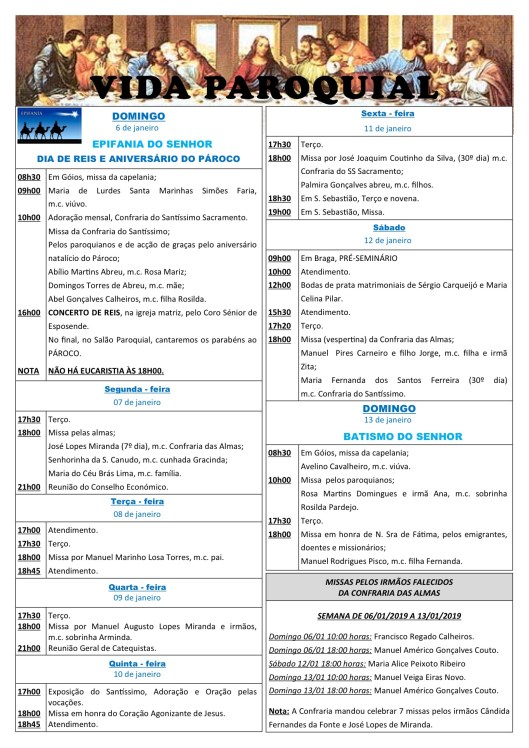 VIDA PAROQUIAL

EPIFANIA

DOMINGO
6 de janeiro

EPIFANIA DO SENHOR
DIA DE REIS E ANIVERSÁRIO DO PÁROCO

| | |
|---|---|
| 08h30 | Em Góios, missa da capelania; |
| 09h00 | Maria de Lurdes Santa Marinhas Simões Faria, m.c. viúvo. |
| 10h00 | Adoração mensal, Confraria do Santíssimo Sacramento. Missa da Confraria do Santíssimo; Pelos paroquianos e de acção de graças pelo aniversário natalício do Pároco; Abílio Martins Abreu, m.c. Rosa Mariz; Domingos Torres de Abreu, m.c. mãe; Abel Gonçalves Calheiros, m.c. filha Rosilda. |
| 16h00 | CONCERTO DE REIS, na igreja matriz, pelo Coro Sénior de Esposende. No final, no Salão Paroquial, cantaremos os parabéns ao PÁROCO. |
| NOTA | NÃO HÁ EUCARISTIA ÀS 18H00. |

Segunda - feira
07 de janeiro

| | |
|---|---|
| 17h30 | Terço. |
| 18h00 | Missa pelas almas; José Lopes Miranda (7º dia), m.c. Confraria das Almas; Senhorinha da S. Canudo, m.c. cunhada Gracinda; Maria do Céu Brás Lima, m.c. família. |
| 21h00 | Reunião do Conselho Económico. |

Terça - feira
08 de janeiro

| | |
|---|---|
| 17h00 | Atendimento. |
| 17h30 | Terço. |
| 18h00 | Missa por Manuel Marinho Losa Torres, m.c. pai. |
| 18h45 | Atendimento. |

Quarta - feira
09 de janeiro

| | |
|---|---|
| 17h30 | Terço. |
| 18h00 | Missa por Manuel Augusto Lopes Miranda e irmãos, m.c. sobrinha Arminda. |
| 21h00 | Reunião Geral de Catequistas. |

Quinta - feira
10 de janeiro

| | |
|---|---|
| 17h00 | Exposição do Santíssimo, Adoração e Oração pelas vocações. |
| 18h00 | Missa em honra do Coração Agonizante de Jesus. |
| 18h45 | Atendimento. |

Sexta - feira
11 de janeiro

| | |
|---|---|
| 17h30 | Terço. |
| 18h00 | Missa por José Joaquim Coutinho da Silva, (30º dia) m.c. Confraria do SS Sacramento; Palmira Gonçalves abreu, m.c. filhos. |
| 18h30 | Em S. Sebastião, Terço e novena. |
| 19h00 | Em S. Sebastião, Missa. |

Sábado
12 de janeiro

| | |
|---|---|
| 09h00 | Em Braga, PRÉ-SEMINÁRIO |
| 10h00 | Atendimento. |
| 12h00 | Bodas de prata matrimoniais de Sérgio Carqueijó e Maria Celina Pilar. |
| 15h30 | Atendimento. |
| 17h20 | Terço. |
| 18h00 | Missa (vespertina) da Confraria das Almas; Manuel Pires Carneiro e filho Jorge, m.c. filha e irmã Zita; Maria Fernanda dos Santos Ferreira (30º dia) m.c. Confraria do Santíssimo. |

DOMINGO
13 de janeiro

BATISMO DO SENHOR

| | |
|---|---|
| 08h30 | Em Góios, missa da capelania; Avelino Cavalheiro, m.c. viúva. |
| 10h00 | Missa pelos paroquianos; Rosa Martins Domingues e irmã Ana, m.c. sobrinha Rosilda Pardejo. |
| 17h30 | Terço. |
| 18h00 | Missa em honra de N. Sra de Fátima, pelos emigrantes, doentes e missionários; Manuel Rodrigues Pisco, m.c. filha Fernanda. |

MISSAS PELOS IRMÃOS FALECIDOS
DA CONFRARIA DAS ALMAS

SEMANA DE 06/01/2019 A 13/01/2019

Domingo 06/01 10:00 horas: Francisco Regado Calheiros.
Domingo 06/01 18:00 horas: Manuel Américo Gonçalves Couto.
Sábado 12/01 18:00 horas: Maria Alice Peixoto Ribeiro
Domingo 13/01 10:00 horas: Manuel Veiga Eiras Novo.
Domingo 13/01 18:00 horas: Manuel Américo Gonçalves Couto.

Nota: A Confraria mandou celebrar 7 missas pelos irmãos Cândida Fernandes da Fonte e José Lopes de Miranda.